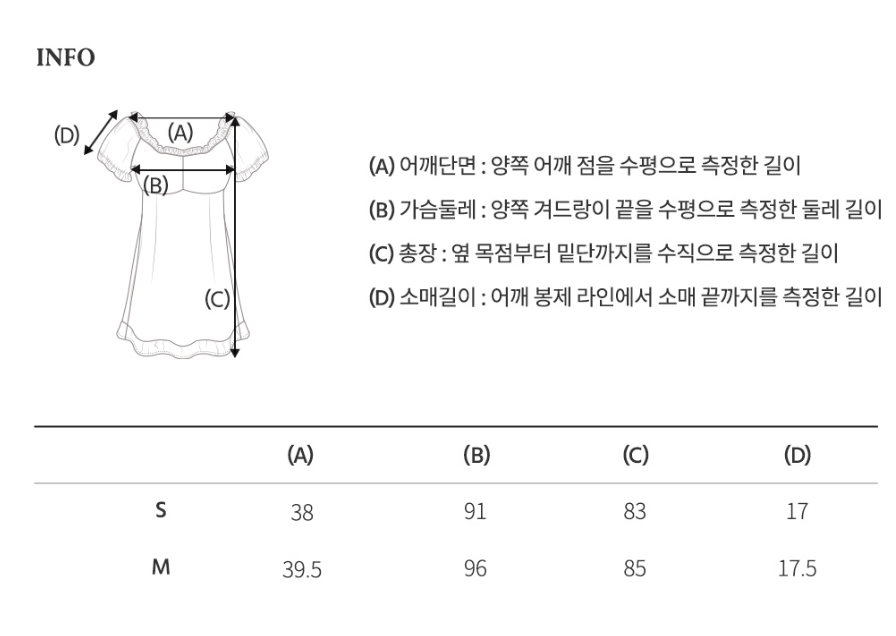 INFO

(D)
(A)
(B)
(C)

(A) 어깨단면 : 양쪽 어깨 점을 수평으로 측정한 길이

(B) 가슴둘레 : 양쪽 겨드랑이 끝을 수평으로 측정한 둘레 길이

(C) 총장 : 옆 목점부터 밑단까지를 수직으로 측정한 길이

(D) 소매길이 : 어깨 봉제 라인에서 소매 끝까지를 측정한 길이

| | (A) | (B) | (C) | (D) |
|---|---|---|---|---|
| S | 38 | 91 | 83 | 17 |
| M | 39.5 | 96 | 85 | 17.5 |